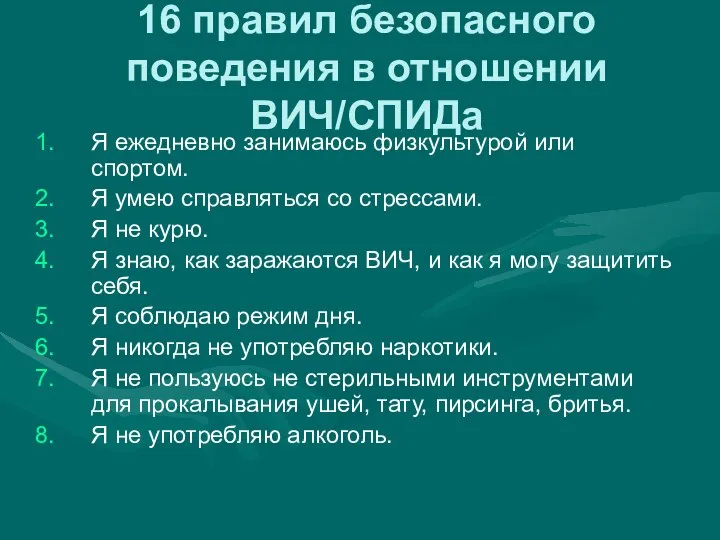 16 правил безопасного поведения в отношении ВИЧ/СПИДа

1. Я ежедневно занимаюсь физкультурой или спортом.
2. Я умею справляться со стрессами.
3. Я не курю.
4. Я знаю, как заражаются ВИЧ, и как я могу защитить себя.
5. Я соблюдаю режим дня.
6. Я никогда не употребляю наркотики.
7. Я не пользуюсь не стерильными инструментами для прокалывания ушей, тату, пирсинга, бритья.
8. Я не употребляю алкоголь.